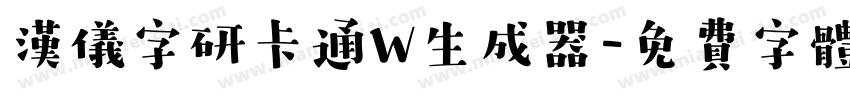 漢儀字研卡通W生成器-免費字體